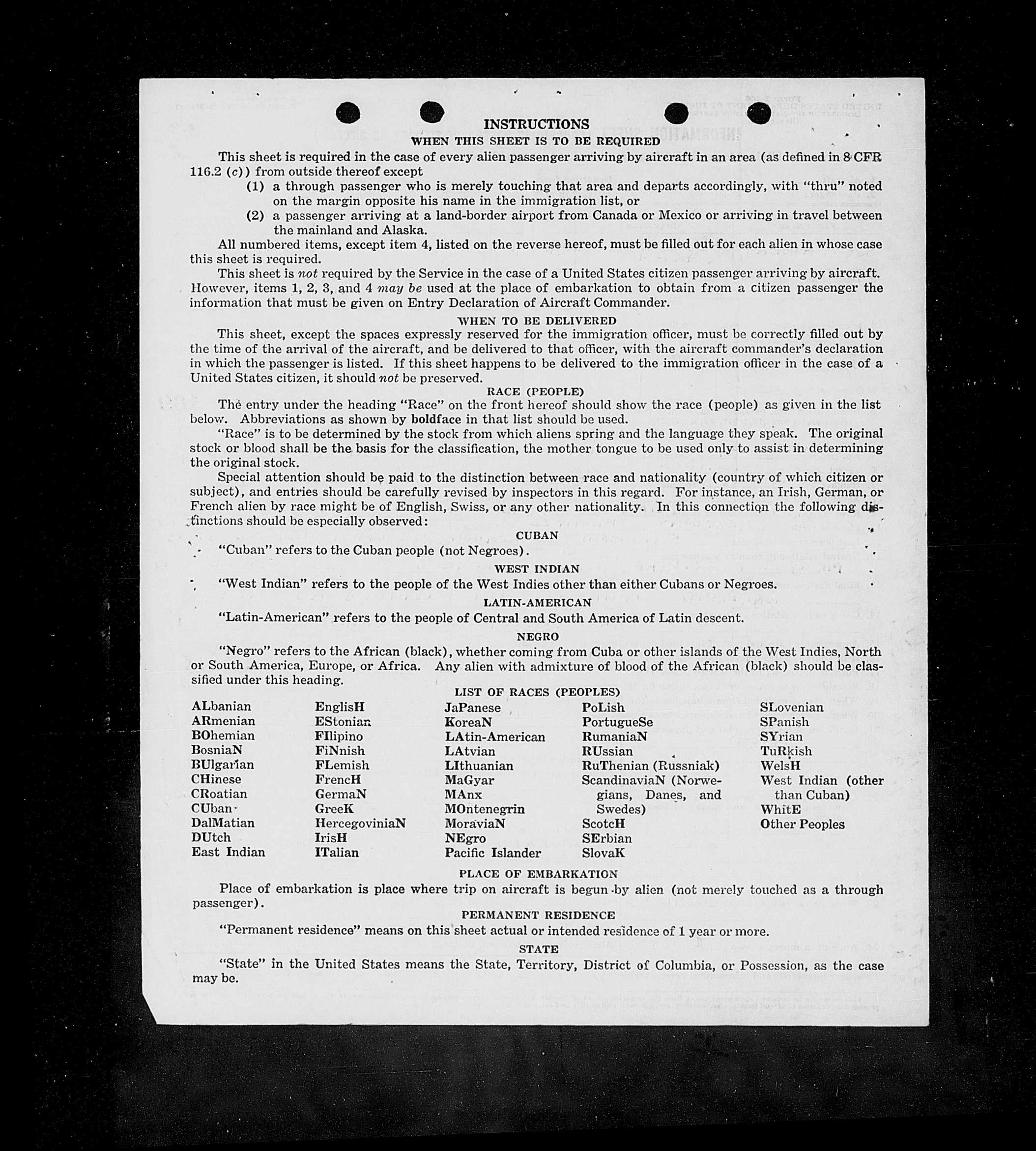 INSTRUCTIONS
WHEN THIS SHEET IS TO BE REQUIRED

This sheet is required in the case of every alien passenger arriving by aircraft in an area (as defined in 8 CFR 116.2 (c)) from outside thereof except
(1) a through passenger who is merely touching that area and departs accordingly, with "thru" noted on the margin opposite his name in the immigration list, or
(2) a passenger arriving at a land-border airport from Canada or Mexico or arriving in travel between the mainland and Alaska.

All numbered items, except item 4, listed on the reverse hereof, must be filled out for each alien in whose case this sheet is required.

This sheet is not required by the Service in the case of a United States citizen passenger arriving by aircraft. However, items 1, 2, 3, and 4 may be used at the place of embarkation to obtain from a citizen passenger the information that must be given on Entry Declaration of Aircraft Commander.

WHEN TO BE DELIVERED

This sheet, except the spaces expressly reserved for the immigration officer, must be correctly filled out by the time of the arrival of the aircraft, and be delivered to that officer, with the aircraft commander's declaration in which the passenger is listed. If this sheet happens to be delivered to the immigration officer in the case of a United States citizen, it should not be preserved.

RACE (PEOPLE)

The entry under the heading "Race" on the front hereof should show the race (people) as given in the list below. Abbreviations as shown by boldface in that list should be used.

"Race" is to be determined by the stock from which aliens spring and the language they speak. The original stock or blood shall be the basis for the classification, the mother tongue to be used only to assist in determining the original stock.

Special attention should be paid to the distinction between race and nationality (country of which citizen or subject), and entries should be carefully revised by inspectors in this regard. For instance, an Irish, German, or French alien by race might be of English, Swiss, or any other nationality. In this connection the following distinctions should be especially observed:

CUBAN

"Cuban" refers to the Cuban people (not Negroes).

WEST INDIAN

"West Indian" refers to the people of the West Indies other than either Cubans or Negroes.

LATIN-AMERICAN

"Latin-American" refers to the people of Central and South America of Latin descent.

NEGRO

"Negro" refers to the African (black), whether coming from Cuba or other islands of the West Indies, North or South America, Europe, or Africa. Any alien with admixture of blood of the African (black) should be classified under this heading.

LIST OF RACES (PEOPLES)

ALbanian
ARmenian
BOhemian
BosniaN
BUlgarian
CHinese
CRoatian
CUban
DalMatian
DUtch
East Indian

EnglisH
EStonian
FIlipino
FiNnish
FLemish
FrencH
GermaN
GreeK
HercegoviniaN
IrisH
ITalian

JaPanese
KoreaN
LAtin-American
LAtvian
LIthuanian
MaGyar
MAnx
MOntenegrin
MoraviaN
NEgro
Pacific Islander

PoLish
PortugueSe
RumaniaN
RUssian
RuThenian (Russniak)
ScandinaviaN (Norwegians, Danes, and Swedes)
ScotcH
SErbian
SlovaK

SLovenian
SPanish
SYrian
TuRkish
WelsH
West Indian (other than Cuban)
WhitE
Other Peoples

PLACE OF EMBARKATION

Place of embarkation is place where trip on aircraft is begun by alien (not merely touched as a through passenger).

PERMANENT RESIDENCE

"Permanent residence" means on this sheet actual or intended residence of 1 year or more.

STATE

"State" in the United States means the State, Territory, District of Columbia, or Possession, as the case may be.